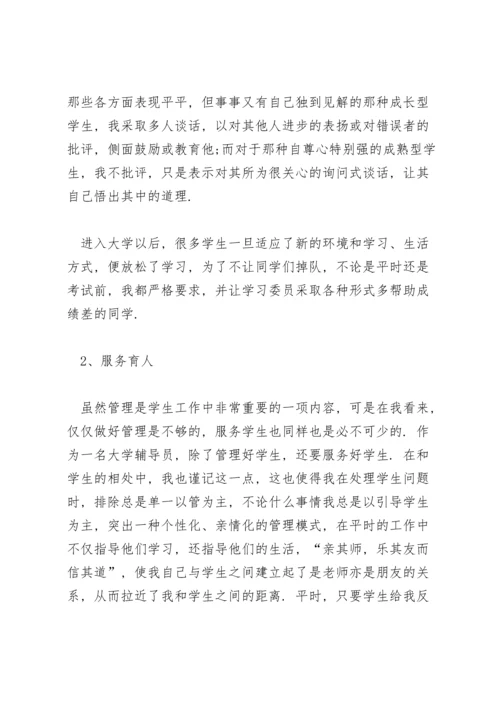 那些各方面表现平平，但事事又有自己独到见解的那种成长型学生，我采取多人谈话，以对其他人进步的表扬或对错误者的批评，侧面鼓励或教育他;而对于那种自尊心特别强的成熟型学生，我不批评，只是表示对其所为很关心的询问式谈话，让其自己悟出其中的道理.

进入大学以后，很多学生一旦适应了新的环境和学习、生活方式，便放松了学习，为了不让同学们掉队，不论是平时还是考试前，我都严格要求，并让学习委员采取各种形式多帮助成绩差的同学.

2、服务育人

虽然管理是学生工作中非常重要的一项内容，可是在我看来，仅仅做好管理是不够的，服务学生也同样也是必不可少的. 作为一名大学辅导员，除了管理好学生，还要服务好学生. 在和学生的相处中，我也谨记这一点，这也使得我在处理学生问题时，排除总是单一以管为主，不论什么事情我总是以引导学生为主，突出一种个性化、亲情化的管理模式，在平时的工作中不仅指导他们学习，还指导他们的生活，“亲其师，乐其友而信其道”，使我自己与学生之间建立起了是老师亦是朋友的关系，从而拉近了我和学生之间的距离. 平时，只要学生给我反